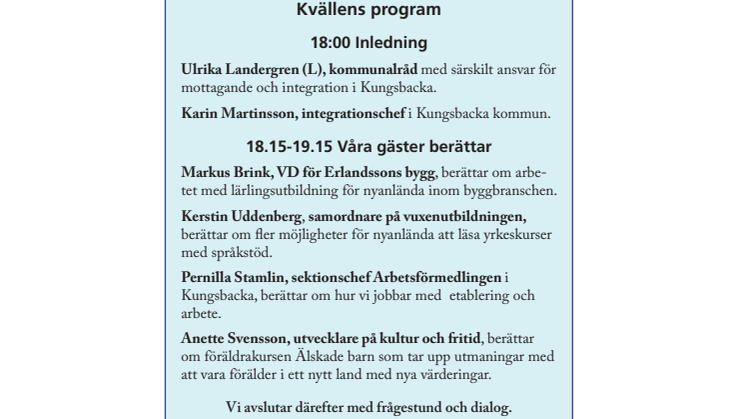 Kvällens program

18:00 Inledning

Ulrika Landergren (L), kommunalråd med särskilt ansvar för mottagande och integration i Kungsbacka.

Karin Martinsson, integrationschef i Kungsbacka kommun.

18.15-19.15 Våra gäster berättar

Markus Brink, VD för Erlandssons bygg, berättar om arbetet med lärlingsutbildning för nyanlända inom byggbranschen.

Kerstin Uddenberg, samordnare på vuxenutbildningen, berättar om fler möjligheter för nyanlända att läsa yrkeskurser med språkstöd.

Pernilla Stamlin, sektionschef Arbetsförmedlingen i Kungsbacka, berättar om hur vi jobbar med etablering och arbete.

Anette Svensson, utvecklare på kultur och fritid, berättar om föräldrakursen Älskade barn som tar upp utmaningar med att vara förälder i ett nytt land med nya värderingar.

Vi avslutar därefter med frågestund och dialog.